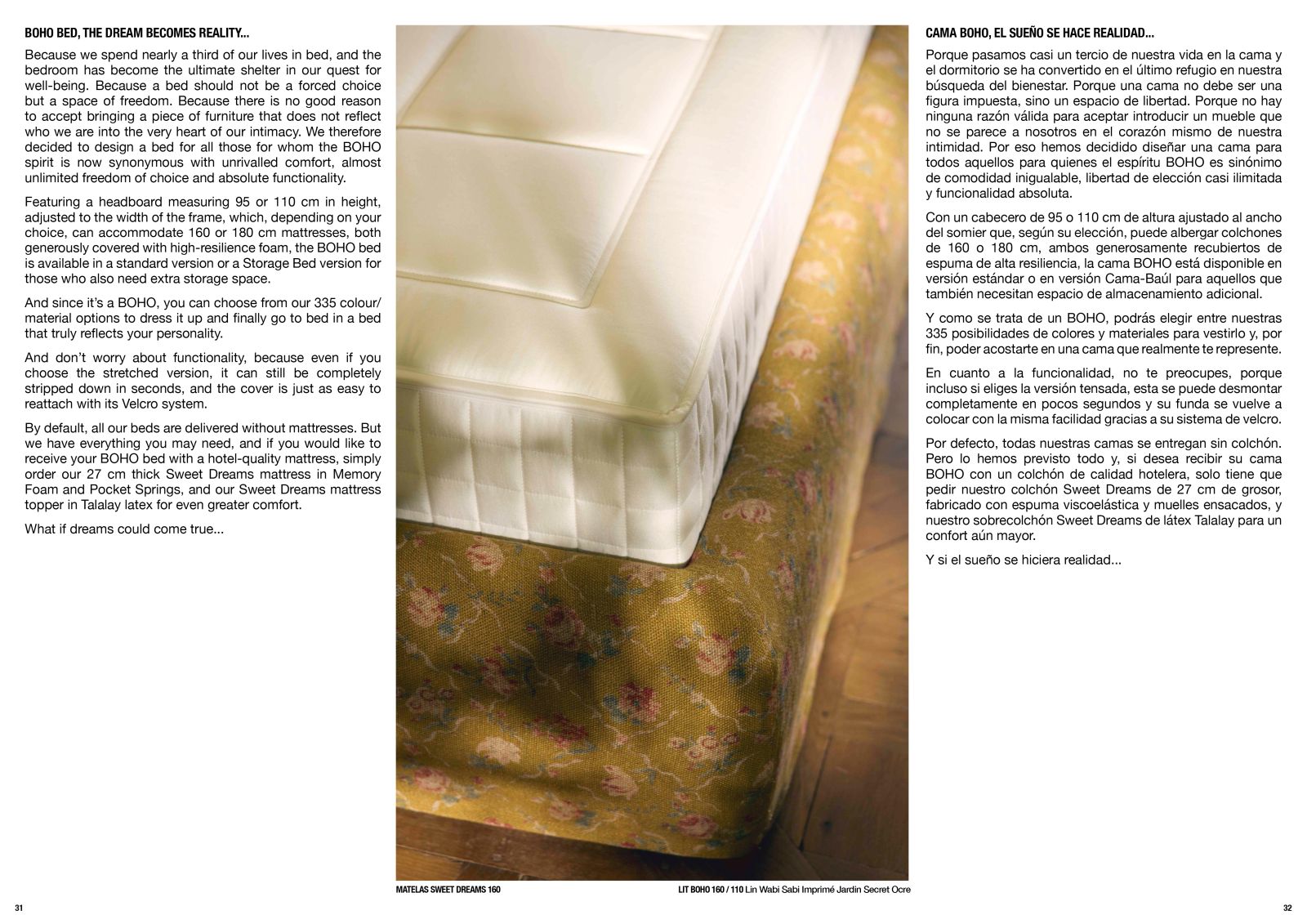 BOHO BED, THE DREAM BECOMES REALITY...

Because we spend nearly a third of our lives in bed, and the bedroom has become the ultimate shelter in our quest for well-being. Because a bed should not be a forced choice but a space of freedom. Because there is no good reason to accept bringing a piece of furniture that does not reflect who we are into the very heart of our intimacy. We therefore decided to design a bed for all those for whom the BOHO spirit is now synonymous with unrivalled comfort, almost unlimited freedom of choice and absolute functionality.

Featuring a headboard measuring 95 or 110 cm in height, adjusted to the width of the frame, which, depending on your choice, can accommodate 160 or 180 cm mattresses, both generously covered with high-resilience foam, the BOHO bed is available in a standard version or a Storage Bed version for those who also need extra storage space.

And since it's a BOHO, you can choose from our 335 colour/material options to dress it up and finally go to bed in a bed that truly reflects your personality.

And don't worry about functionality, because even if you choose the stretched version, it can still be completely stripped down in seconds, and the cover is just as easy to reattach with its Velcro system.

By default, all our beds are delivered without mattresses. But we have everything you may need, and if you would like to receive your BOHO bed with a hotel-quality mattress, simply order our 27 cm thick Sweet Dreams mattress in Memory Foam and Pocket Springs, and our Sweet Dreams mattress topper in Talalay latex for even greater comfort.

What if dreams could come true...

MATELAS SWEET DREAMS 160

LIT BOHO 160 / 110 Lin Wabi Sabi Imprimé Jardin Secret Ocre

CAMA BOHO, EL SUEÑO SE HACE REALIDAD...

Porque pasamos casi un tercio de nuestra vida en la cama y el dormitorio se ha convertido en el último refugio en nuestra búsqueda del bienestar. Porque una cama no debe ser una figura impuesta, sino un espacio de libertad. Porque no hay ninguna razón válida para aceptar introducir un mueble que no se parece a nosotros en el corazón mismo de nuestra intimidad. Por eso hemos decidido diseñar una cama para todos aquellos para quienes el espíritu BOHO es sinónimo de comodidad inigualable, libertad de elección casi ilimitada y funcionalidad absoluta.

Con un cabecero de 95 o 110 cm de altura ajustado al ancho del somier que, según su elección, puede albergar colchones de 160 o 180 cm, ambos generosamente recubiertos de espuma de alta resiliencia, la cama BOHO está disponible en versión estándar o en versión Cama-Baúl para aquellos que también necesitan espacio de almacenamiento adicional.

Y como se trata de un BOHO, podrás elegir entre nuestras 335 posibilidades de colores y materiales para vestirlo y, por fin, poder acostarte en una cama que realmente te represente.

En cuanto a la funcionalidad, no te preocupes, porque incluso si eliges la versión tensada, esta se puede desmontar completamente en pocos segundos y su funda se vuelve a colocar con la misma facilidad gracias a su sistema de velcro.

Por defecto, todas nuestras camas se entregan sin colchón. Pero lo hemos previsto todo y, si desea recibir su cama BOHO con un colchón de calidad hotelera, solo tiene que pedir nuestro colchón Sweet Dreams de 27 cm de grosor, fabricado con espuma viscoelástica y muelles ensacados, y nuestro sobrecolchón Sweet Dreams de látex Talalay para un confort aún mayor.

Y si el sueño se hiciera realidad...

31

32